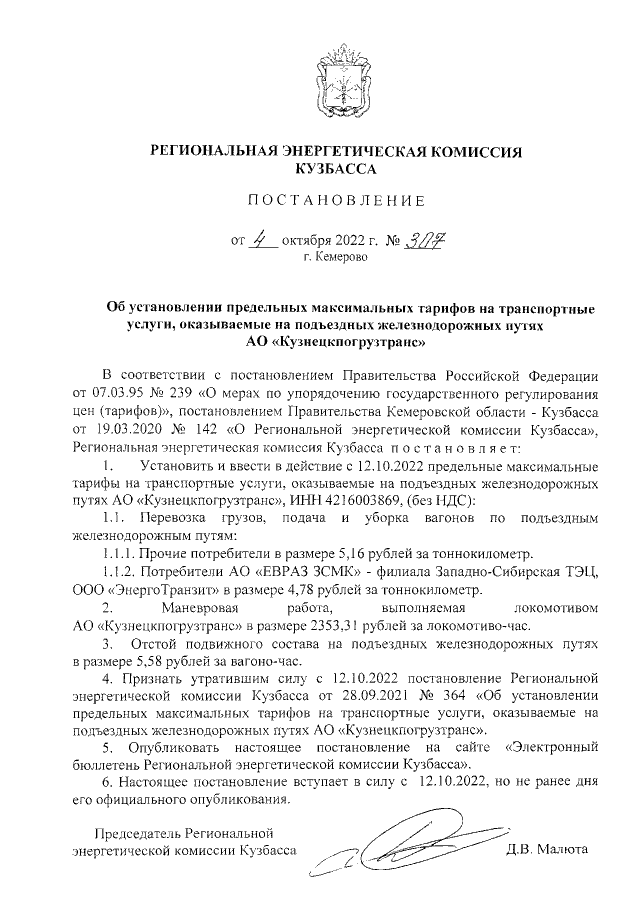 РЕГИОНАЛЬНАЯ ЭНЕРГЕТИЧЕСКАЯ КОМИССИЯ КУЗБАССА

ПОСТАНОВЛЕНИЕ

от 4 октября 2022 г. № 307
г. Кемерово

Об установлении предельных максимальных тарифов на транспортные услуги, оказываемые на подъездных железнодорожных путях АО «Кузнецкпогрузтранс»

В соответствии с постановлением Правительства Российской Федерации от 07.03.95 № 239 «О мерах по упорядочению государственного регулирования цен (тарифов)», постановлением Правительства Кемеровской области - Кузбасса от 19.03.2020 № 142 «О Региональной энергетической комиссии Кузбасса», Региональная энергетическая комиссия Кузбасса постановляет:

1. Установить и ввести в действие с 12.10.2022 предельные максимальные тарифы на транспортные услуги, оказываемые на подъездных железнодорожных путях АО «Кузнецкпогрузтранс», ИНН 4216003869, (без НДС):

1.1. Перевозка грузов, подача и уборка вагонов по подъездным железнодорожным путям:

1.1.1. Прочие потребители в размере 5,16 рублей за тоннокилометр.

1.1.2. Потребители АО «ЕВРАЗ ЗСМК» - филиала Западно-Сибирская ТЭЦ, ООО «ЭнергоТранзит» в размере 4,78 рублей за тоннокилометр.

2. Маневровая работа, выполняемая локомотивом АО «Кузнецкпогрузтранс» в размере 2353,31 рублей за локомотиво-час.

3. Отстой подвижного состава на подъездных железнодорожных путях в размере 5,58 рублей за вагоно-час.

4. Признать утратившим силу с 12.10.2022 постановление Региональной энергетической комиссии Кузбасса от 28.09.2021 № 364 «Об установлении предельных максимальных тарифов на транспортные услуги, оказываемые на подъездных железнодорожных путях АО «Кузнецкпогрузтранс».

5. Опубликовать настоящее постановление на сайте «Электронный бюллетень Региональной энергетической комиссии Кузбасса».

6. Настоящее постановление вступает в силу с 12.10.2022, но не ранее дня его официального опубликования.

Председатель Региональной энергетической комиссии Кузбасса Д.В. Малюта